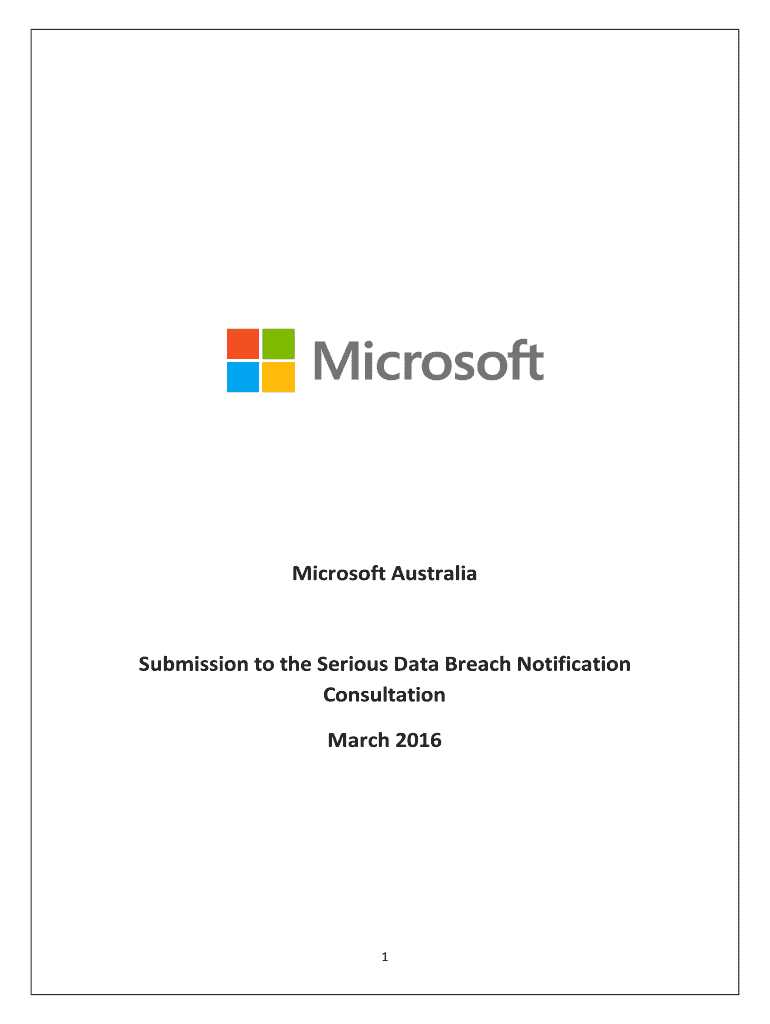 Microsoft

Microsoft Australia

Submission to the Serious Data Breach Notification Consultation

March 2016

1